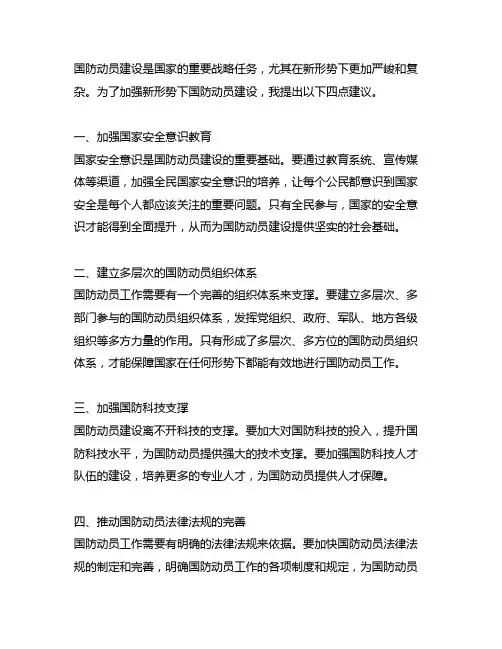 国防动员建设是国家的重要战略任务，尤其在新形势下更加严峻和复杂。为了加强新形势下国防动员建设，我提出以下四点建议。

一、加强国家安全意识教育
国家安全意识是国防动员建设的重要基础。要通过教育系统、宣传媒体等渠道，加强全民国家安全意识的培养，让每个公民都意识到国家安全是每个人都应该关注的重要问题。只有全民参与，国家的安全意识才能得到全面提升，从而为国防动员建设提供坚实的社会基础。

二、建立多层次的国防动员组织体系
国防动员工作需要有一个完善的组织体系来支撑。要建立多层次、多部门参与的国防动员组织体系，发挥党组织、政府、军队、地方各级组织等多方力量的作用。只有形成了多层次、多方位的国防动员组织体系，才能保障国家在任何形势下都能有效地进行国防动员工作。

三、加强国防科技支撑
国防动员建设离不开科技的支撑。要加大对国防科技的投入，提升国防科技水平，为国防动员提供强大的技术支撑。要加强国防科技人才队伍的建设，培养更多的专业人才，为国防动员提供人才保障。

四、推动国防动员法律法规的完善
国防动员工作需要有明确的法律法规来依据。要加快国防动员法律法规的制定和完善，明确国防动员工作的各项制度和规定，为国防动员